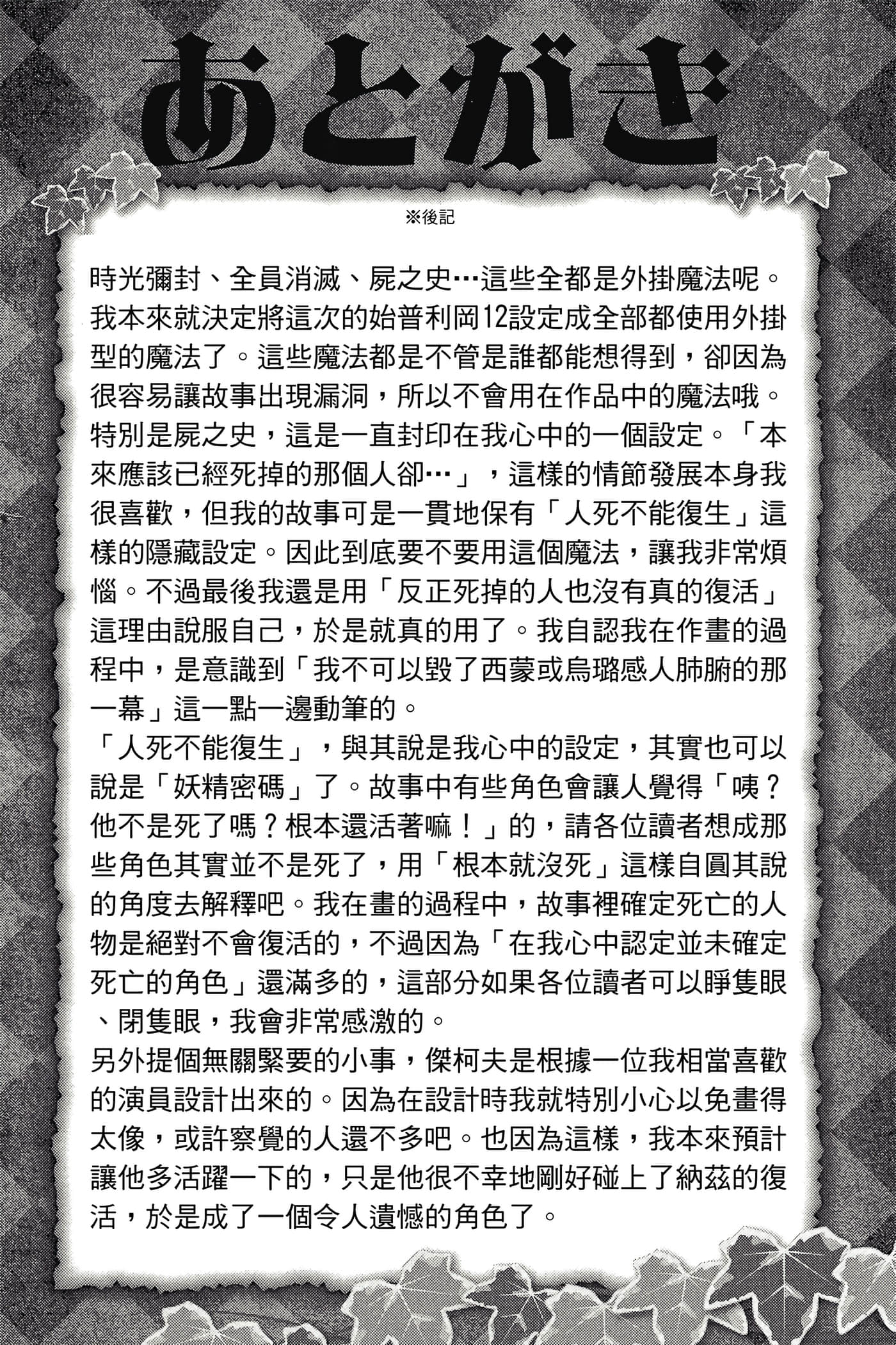 あとがき

※後記

時光彌封、全員消滅、屍之史…這些全都是外掛魔法呢。我本來就決定將這次的始普利岡12設定成全部都使用外掛型的魔法了。這些魔法都是不管是誰都能想得到，卻因為很容易讓故事出現漏洞，所以不會用在作品中的魔法哦。特別是屍之史，這是一直封印在我心中的一個設定。「本來應該已經死掉的那個人卻…」，這樣的情節發展本身我很喜歡，但我的故事可是一貫地保有「人死不能復生」這樣的隱藏設定。因此到底要不要用這個魔法，讓我非常煩惱。不過最後我還是用「反正死掉的人也沒有真的復活」這理由說服自己，於是就真的用了。我自認我在作畫的過程中，是意識到「我不可以毀了西蒙或烏璐感人肺腑的那一幕」這一點一邊動筆的。
「人死不能復生」，與其說是我心中的設定，其實也可以說是「妖精密碼」了。故事中有些角色會讓人覺得「咦？他不是死了嗎？根本還活著嘛！」的，請各位讀者想成那些角色其實並不是死了，用「根本就沒死」這樣自圓其說的角度去解釋吧。我在畫的過程中，故事裡確定死亡的人物是絕對不會復活的，不過因為「在我心中認定並未確定死亡的角色」還滿多的，這部分如果各位讀者可以睜隻眼、閉隻眼，我會非常感激的。
另外提個無關緊要的小事，傑柯夫是根據一位我相當喜歡的演員設計出來的。因為在設計時我就特別小心以免畫得太像，或許察覺的人還不多吧。也因為這樣，我本來預計讓他多活躍一下的，只是他很不幸地剛好碰上了納茲的復活，於是成了一個令人遺憾的角色了。